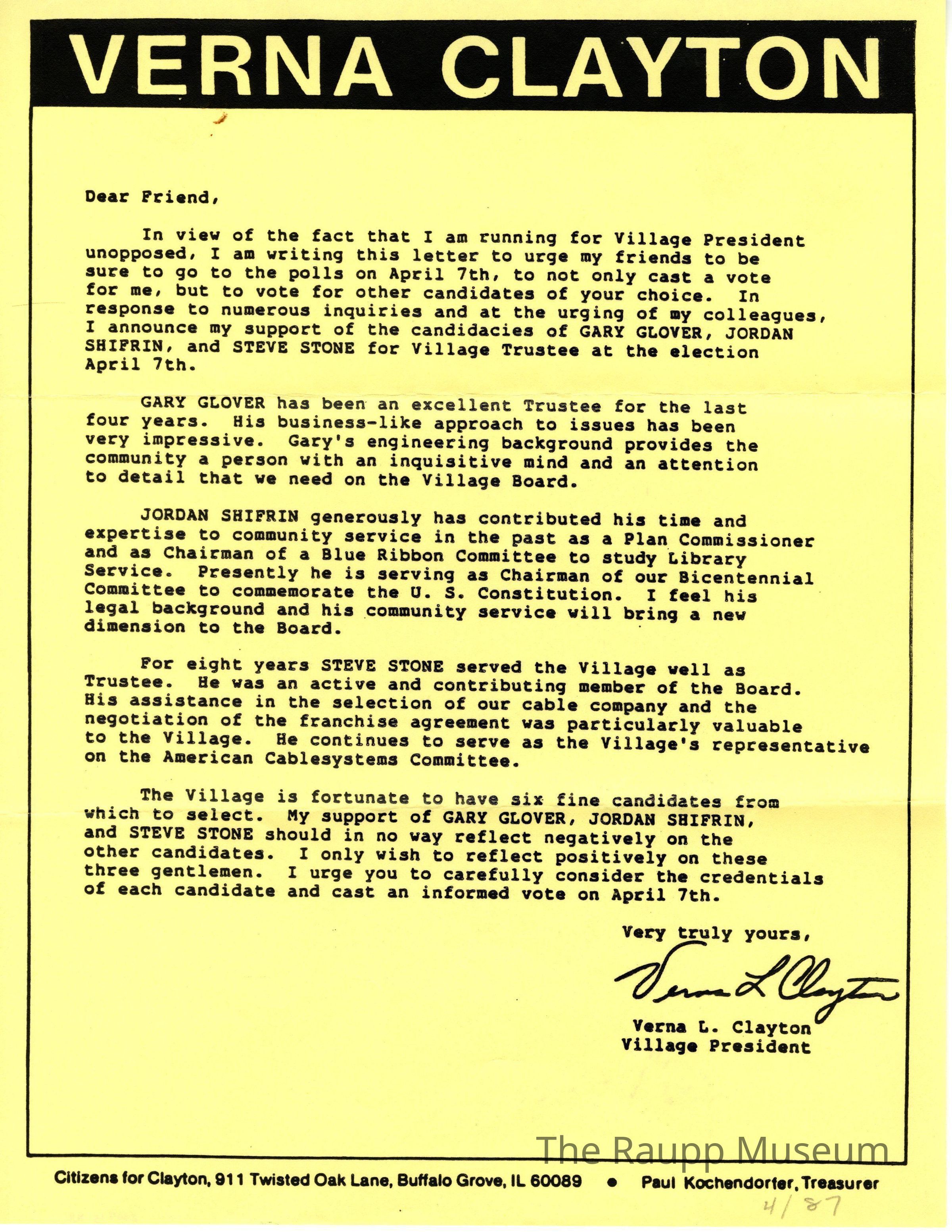 VERNA CLAYTON

Dear Friend,

In view of the fact that I am running for Village President unopposed, I am writing this letter to urge my friends to be sure to go to the polls on April 7th, to not only cast a vote for me, but to vote for other candidates of your choice. In response to numerous inquiries and at the urging of my colleagues, I announce my support of the candidacies of GARY GLOVER, JORDAN SHIFRIN, and STEVE STONE for Village Trustee at the election April 7th.

GARY GLOVER has been an excellent Trustee for the last four years. His business-like approach to issues has been very impressive. Gary's engineering background provides the community a person with an inquisitive mind and an attention to detail that we need on the Village Board.

JORDAN SHIFRIN generously has contributed his time and expertise to community service in the past as a Plan Commissioner and as Chairman of a Blue Ribbon Committee to study Library Service. Presently he is serving as Chairman of our Bicentennial Committee to commemorate the U. S. Constitution. I feel his legal background and his community service will bring a new dimension to the Board.

For eight years STEVE STONE served the Village well as Trustee. He was an active and contributing member of the Board. His assistance in the selection of our cable company and the negotiation of the franchise agreement was particularly valuable to the Village. He continues to serve as the Village's representative on the American Cablesystems Committee.

The Village is fortunate to have six fine candidates from which to select. My support of GARY GLOVER, JORDAN SHIFRIN, and STEVE STONE should in no way reflect negatively on the other candidates. I only wish to reflect positively on these three gentlemen. I urge you to carefully consider the credentials of each candidate and cast an informed vote on April 7th.

Very truly yours,

Verna L Clayton

Verna L. Clayton
Village President

The Raupp Museum

Citizens for Clayton, 911 Twisted Oak Lane, Buffalo Grove, IL 60089 • Paul Kochendorfer, Treasurer

4/87